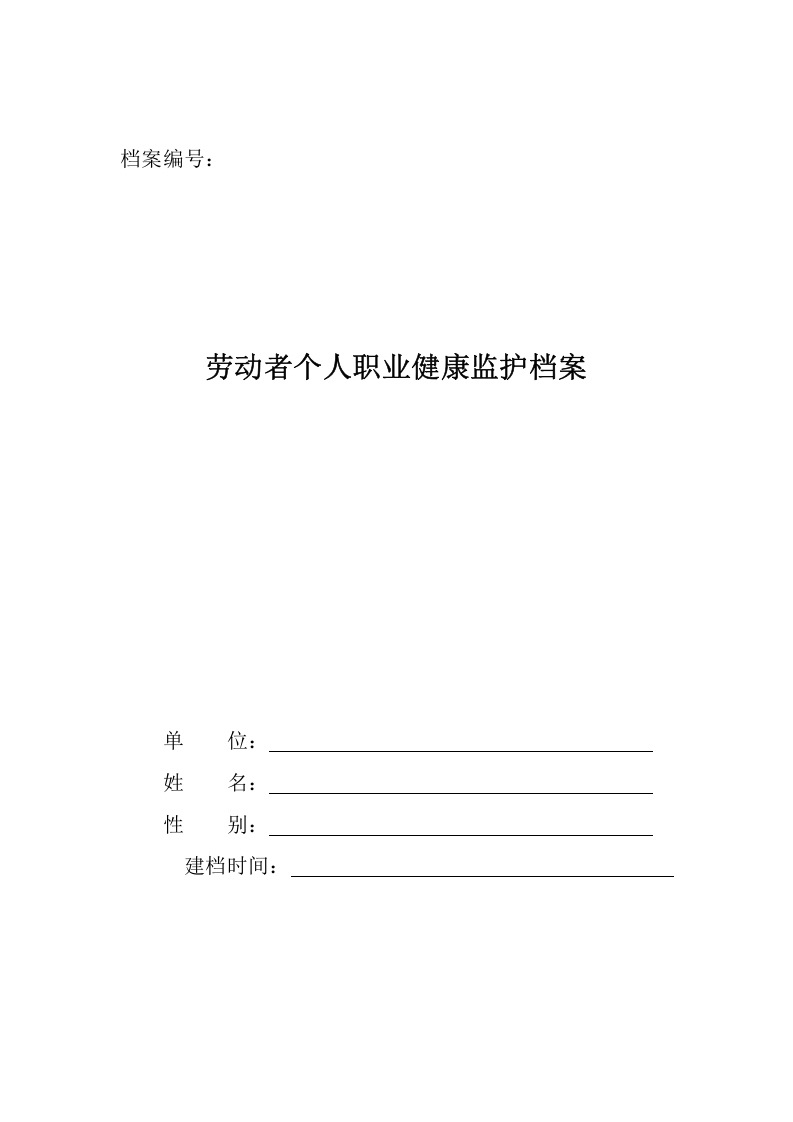 档案编号：

劳动者个人职业健康监护档案

单 位：

姓 名：

性 别：

建档时间：